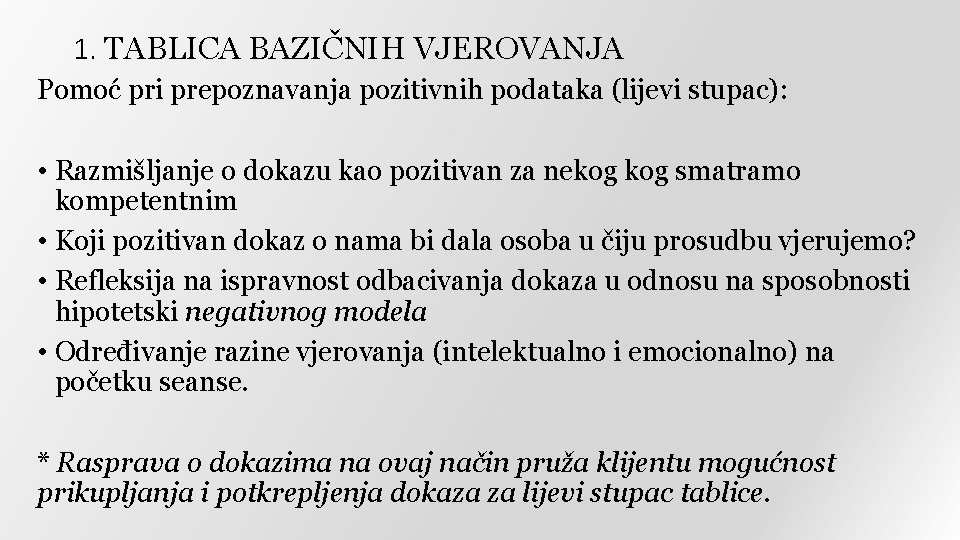 1. TABLICA BAZIČNIH VJEROVANJA
Pomoć pri prepoznavanja pozitivnih podataka (lijevi stupac):

• Razmišljanje o dokazu kao pozitivan za nekog kog smatramo kompetentnim
• Koji pozitivan dokaz o nama bi dala osoba u čiju prosudbu vjerujemo?
• Refleksija na ispravnost odbacivanja dokaza u odnosu na sposobnosti hipotetski negativnog modela
• Određivanje razine vjerovanja (intelektualno i emocionalno) na početku seanse.

* Rasprava o dokazima na ovaj način pruža klijentu mogućnost prikupljanja i potkrepljenja dokaza za lijevi stupac tablice.